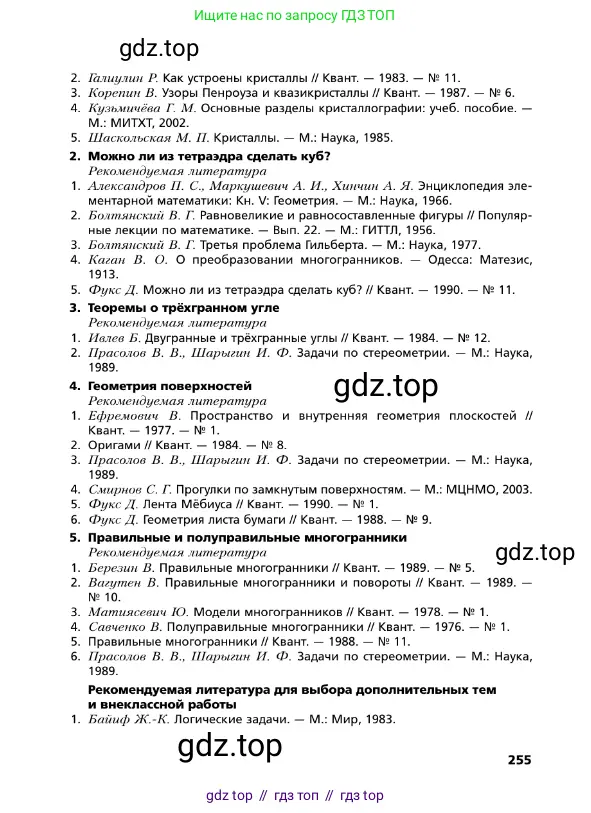 Ищите нас по запросу ГДЗ ТОП

gdz.top

2. Галиулин Р. Как устроены кристаллы // Квант. — 1983. — № 11.
3. Корепин В. Узоры Пенроуза и квазикристаллы // Квант. — 1987. — № 6.
4. Кузьмичёва Г. М. Основные разделы кристаллографии: учеб. пособие. — М.: МИТХТ, 2002.
5. Шаскольская М. П. Кристаллы. — М.: Наука, 1985.

2. Можно ли из тетраэдра сделать куб?
Рекомендуемая литература
1. Александров П. С., Маркушевич А. И., Хинчин А. Я. Энциклопедия элементарной математики: Кн. V: Геометрия. — М.: Наука, 1966.
2. Болтянский В. Г. Равновеликие и равносоставленные фигуры // Популярные лекции по математике. — Вып. 22. — М.: ГИТТЛ, 1956.
3. Болтянский В. Г. Третья проблема Гильберта. — М.: Наука, 1977.
4. Каган В. О. О преобразовании многогранников. — Одесса: Матезис, 1913.
5. Фукс Д. Можно ли из тетраэдра сделать куб? // Квант. — 1990. — № 11.

3. Теоремы о трёхгранном угле
Рекомендуемая литература
1. Ивлев Б. Двугранные и трёхгранные углы // Квант. — 1984. — № 12.
2. Прасолов В. В., Шарыгин И. Ф. Задачи по стереометрии. — М.: Наука, 1989.

4. Геометрия поверхностей
gdz.top
Рекомендуемая литература
1. Ефремович В. Пространство и внутренняя геометрия плоскостей // Квант. — 1977. — № 1.
2. Оригами // Квант. — 1984. — № 8.
3. Прасолов В. В., Шарыгин И. Ф. Задачи по стереометрии. — М.: Наука, 1989.
4. Смирнов С. Г. Прогулки по замкнутым поверхностям. — М.: МЦНМО, 2003.
5. Фукс Д. Лента Мёбиуса // Квант. — 1990. — № 1.
6. Фукс Д. Геометрия листа бумаги // Квант. — 1988. — № 9.

5. Правильные и полуправильные многогранники
gdz.top
Рекомендуемая литература
1. Березин В. Правильные многогранники // Квант. — 1989. — № 5.
2. Вагутен В. Правильные многогранники и повороты // Квант. — 1989. — № 10.
3. Матиясевич Ю. Модели многогранников // Квант. — 1978. — № 1.
4. Савченко В. Полуправильные многогранники // Квант. — 1976. — № 1.
5. Правильные многогранники // Квант. — 1988. — № 11.
6. Прасолов В. В., Шарыгин И. Ф. Задачи по стереометрии. — М.: Наука, 1989.

Рекомендуемая литература для выбора дополнительных тем и внеклассной работы
1. Байиф Ж.-К. Логические задачи. — М.: Мир, 1983.

gdz.top

255

gdz top // гдз топ // гдз top